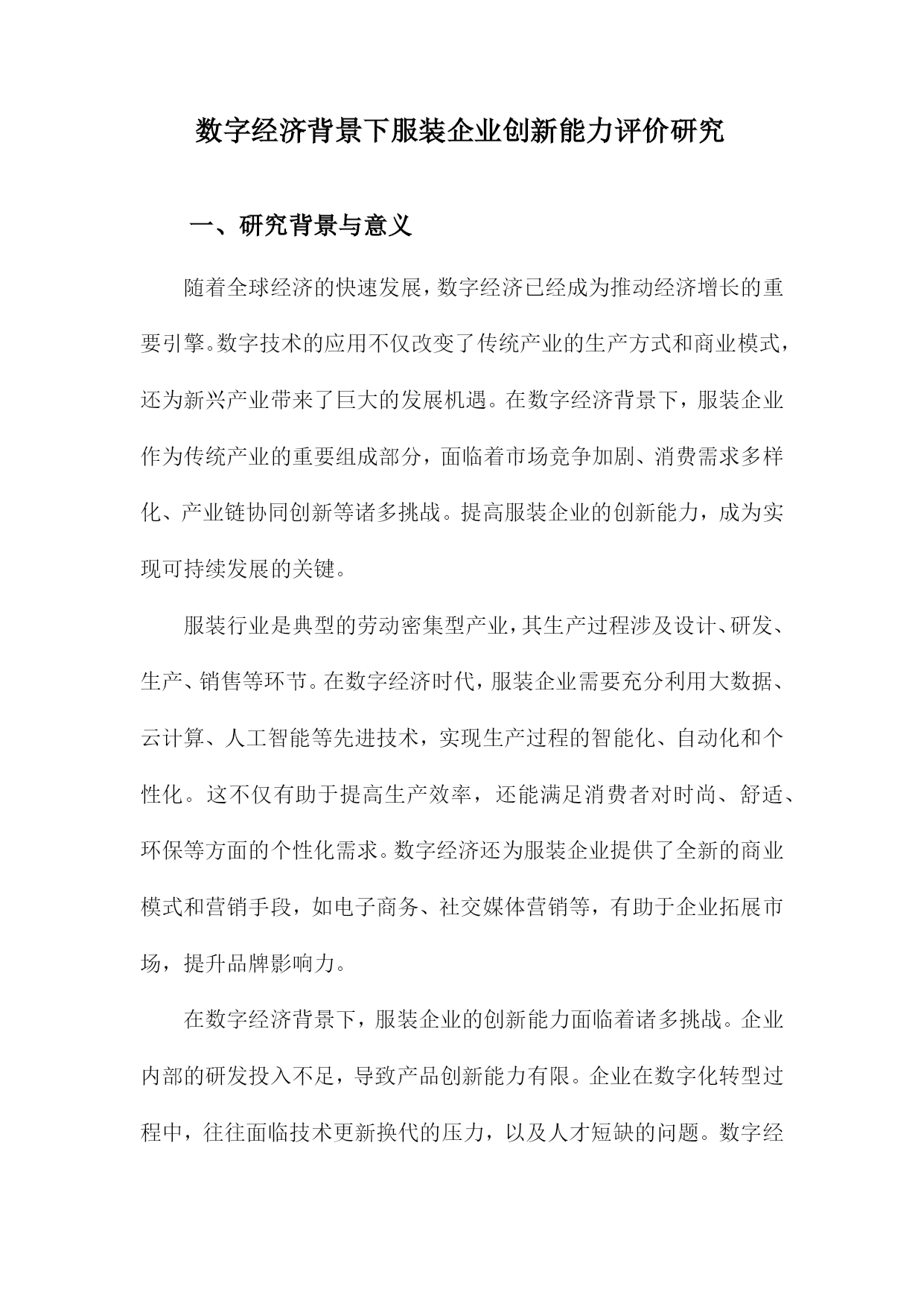 数字经济背景下服装企业创新能力评价研究

一、研究背景与意义

随着全球经济的快速发展，数字经济已经成为推动经济增长的重要引擎。数字技术的应用不仅改变了传统产业的生产方式和商业模式，还为新兴产业带来了巨大的发展机遇。在数字经济背景下，服装企业作为传统产业的重要组成部分，面临着市场竞争加剧、消费需求多样化、产业链协同创新等诸多挑战。提高服装企业的创新能力，成为实现可持续发展的关键。

服装行业是典型的劳动密集型产业，其生产过程涉及设计、研发、生产、销售等环节。在数字经济时代，服装企业需要充分利用大数据、云计算、人工智能等先进技术，实现生产过程的智能化、自动化和个性化。这不仅有助于提高生产效率，还能满足消费者对时尚、舒适、环保等方面的个性化需求。数字经济还为服装企业提供了全新的商业模式和营销手段，如电子商务、社交媒体营销等，有助于企业拓展市场，提升品牌影响力。

在数字经济背景下，服装企业的创新能力面临着诸多挑战。企业内部的研发投入不足，导致产品创新能力有限。企业在数字化转型过程中，往往面临技术更新换代的压力，以及人才短缺的问题。数字经